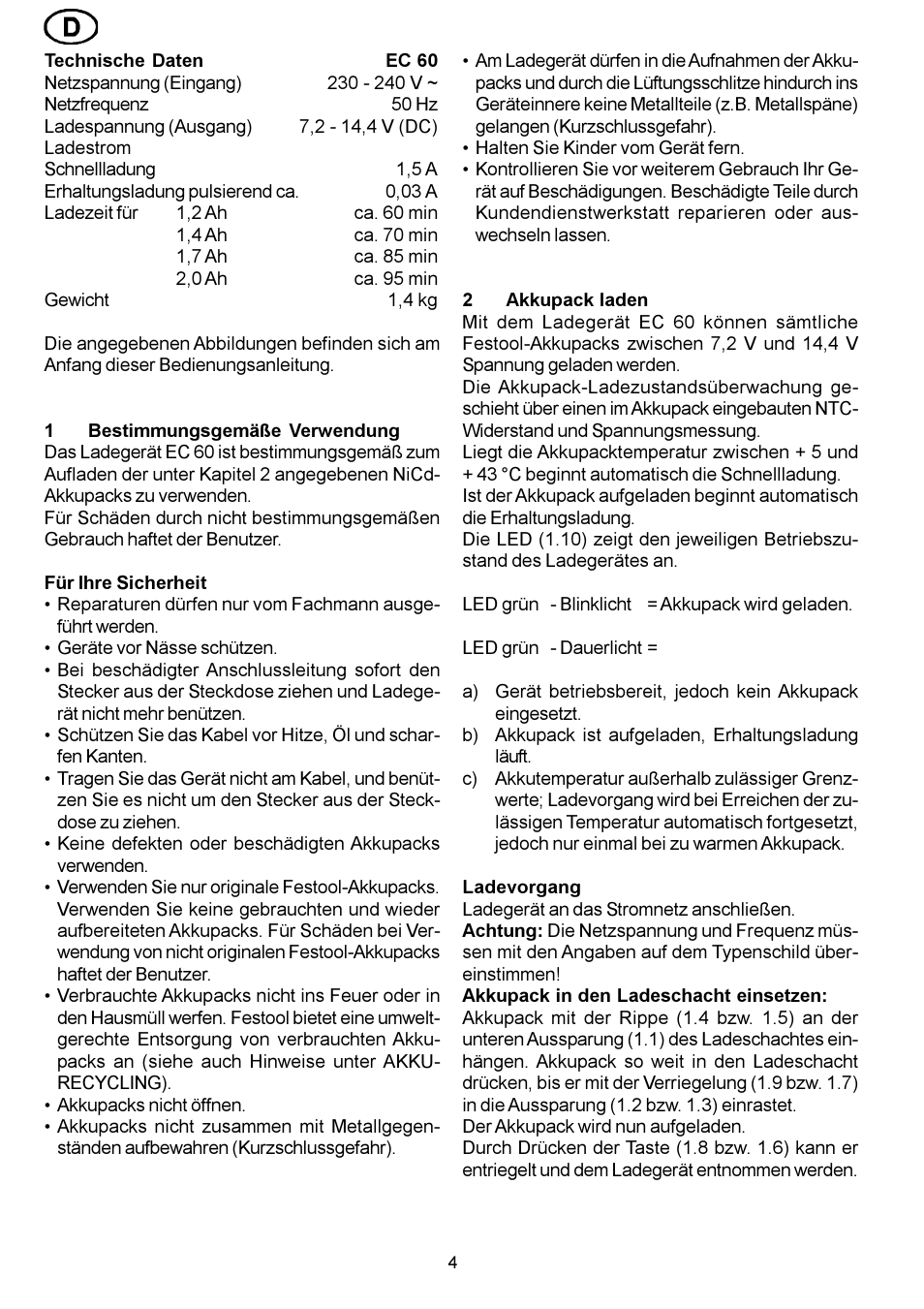 D

| Technische Daten | | EC 60 |
|---|---|---|
| Netzspannung (Eingang) | | 230 - 240 V ~ |
| Netzfrequenz | | 50 Hz |
| Ladespannung (Ausgang) | | 7,2 - 14,4 V (DC) |
| Ladestrom | | |
| Schnellladung | | 1,5 A |
| Erhaltungsladung pulsierend ca. | | 0,03 A |
| Ladezeit für | 1,2 Ah | ca. 60 min |
| | 1,4 Ah | ca. 70 min |
| | 1,7 Ah | ca. 85 min |
| | 2,0 Ah | ca. 95 min |
| Gewicht | | 1,4 kg |

Die angegebenen Abbildungen befinden sich am Anfang dieser Bedienungsanleitung.

1 Bestimmungsgemäße Verwendung
Das Ladegerät EC 60 ist bestimmungsgemäß zum Aufladen der unter Kapitel 2 angegebenen NiCd-Akkupacks zu verwenden.
Für Schäden durch nicht bestimmungsgemäßen Gebrauch haftet der Benutzer.

Für Ihre Sicherheit
• Reparaturen dürfen nur vom Fachmann ausgeführt werden.
• Geräte vor Nässe schützen.
• Bei beschädigter Anschlussleitung sofort den Stecker aus der Steckdose ziehen und Ladegerät nicht mehr benützen.
• Schützen Sie das Kabel vor Hitze, Öl und scharfen Kanten.
• Tragen Sie das Gerät nicht am Kabel, und benützen Sie es nicht um den Stecker aus der Steckdose zu ziehen.
• Keine defekten oder beschädigten Akkupacks verwenden.
• Verwenden Sie nur originale Festool-Akkupacks. Verwenden Sie keine gebrauchten und wieder aufbereiteten Akkupacks. Für Schäden bei Verwendung von nicht originalen Festool-Akkupacks haftet der Benutzer.
• Verbrauchte Akkupacks nicht ins Feuer oder in den Hausmüll werfen. Festool bietet eine umweltgerechte Entsorgung von verbrauchten Akkupacks an (siehe auch Hinweise unter AKKU-RECYCLING).
• Akkupacks nicht öffnen.
• Akkupacks nicht zusammen mit Metallgegenständen aufbewahren (Kurzschlussgefahr).
• Am Ladegerät dürfen in die Aufnahmen der Akkupacks und durch die Lüftungsschlitze hindurch ins Geräteinnere keine Metallteile (z.B. Metallspäne) gelangen (Kurzschlussgefahr).
• Halten Sie Kinder vom Gerät fern.
• Kontrollieren Sie vor weiterem Gebrauch Ihr Gerät auf Beschädigungen. Beschädigte Teile durch Kundendienstwerkstatt reparieren oder auswechseln lassen.

2 Akkupack laden
Mit dem Ladegerät EC 60 können sämtliche Festool-Akkupacks zwischen 7,2 V und 14,4 V Spannung geladen werden.
Die Akkupack-Ladezustandsüberwachung geschieht über einen im Akkupack eingebauten NTC-Widerstand und Spannungsmessung.
Liegt die Akkupacktemperatur zwischen + 5 und + 43 °C beginnt automatisch die Schnellladung.
Ist der Akkupack aufgeladen beginnt automatisch die Erhaltungsladung.
Die LED (1.10) zeigt den jeweiligen Betriebszustand des Ladegerätes an.

LED grün - Blinklicht = Akkupack wird geladen.

LED grün - Dauerlicht =

a) Gerät betriebsbereit, jedoch kein Akkupack eingesetzt.
b) Akkupack ist aufgeladen, Erhaltungsladung läuft.
c) Akkutemperatur außerhalb zulässiger Grenzwerte; Ladevorgang wird bei Erreichen der zulässigen Temperatur automatisch fortgesetzt, jedoch nur einmal bei zu warmen Akkupack.

Ladevorgang
Ladegerät an das Stromnetz anschließen.
Achtung: Die Netzspannung und Frequenz müssen mit den Angaben auf dem Typenschild übereinstimmen!
Akkupack in den Ladeschacht einsetzen:
Akkupack mit der Rippe (1.4 bzw. 1.5) an der unteren Aussparung (1.1) des Ladeschachtes einhängen. Akkupack so weit in den Ladeschacht drücken, bis er mit der Verriegelung (1.9 bzw. 1.7) in die Aussparung (1.2 bzw. 1.3) einrastet.
Der Akkupack wird nun aufgeladen.
Durch Drücken der Taste (1.8 bzw. 1.6) kann er entriegelt und dem Ladegerät entnommen werden.

4